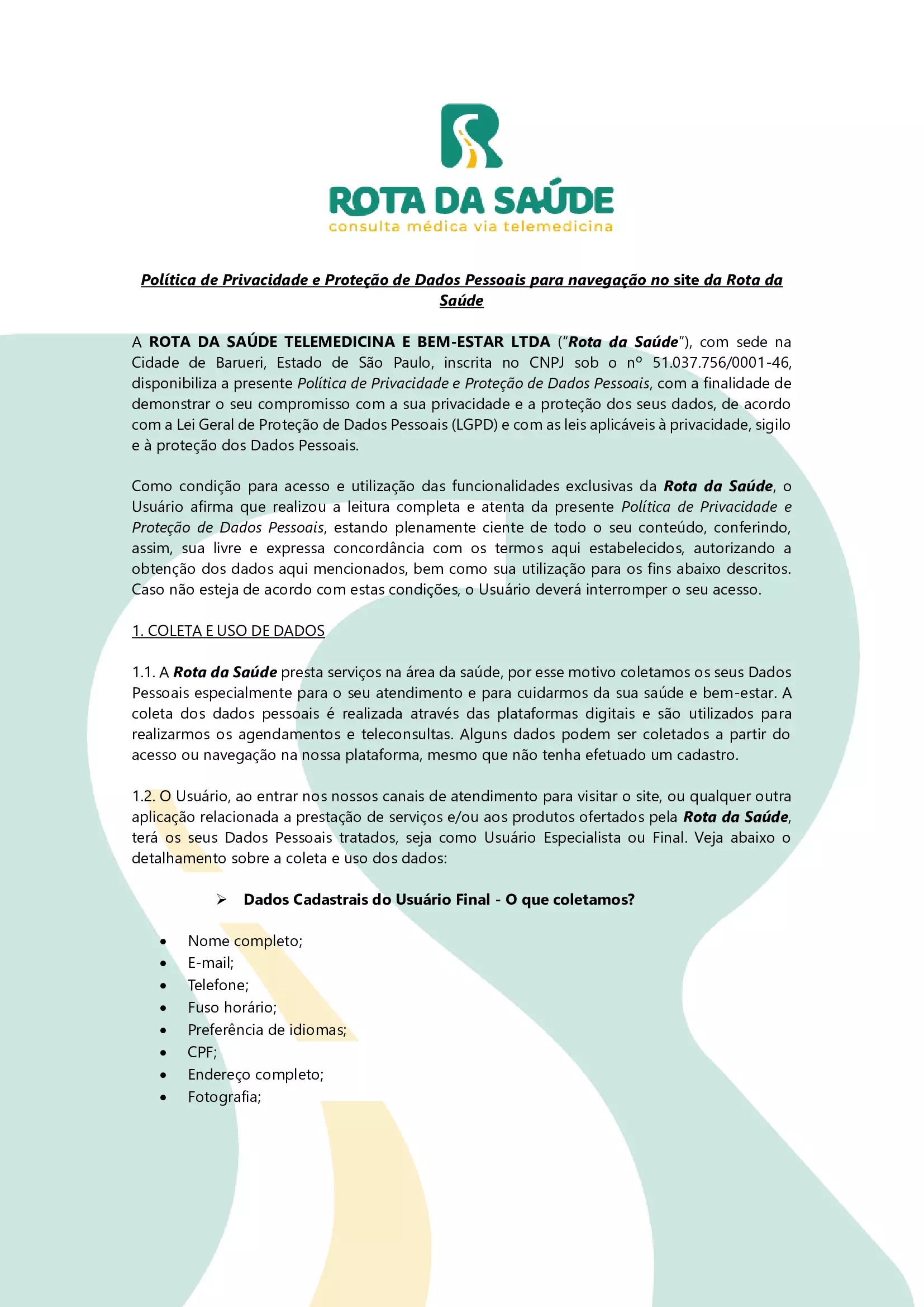 ROTA DA SAÚDE
consulta médica via telemedicina

Política de Privacidade e Proteção de Dados Pessoais para navegação no site da Rota da Saúde

A ROTA DA SAÚDE TELEMEDICINA E BEM-ESTAR LTDA ("Rota da Saúde"), com sede na Cidade de Barueri, Estado de São Paulo, inscrita no CNPJ sob o nº 51.037.756/0001-46, disponibiliza a presente Política de Privacidade e Proteção de Dados Pessoais, com a finalidade de demonstrar o seu compromisso com a sua privacidade e a proteção dos seus dados, de acordo com a Lei Geral de Proteção de Dados Pessoais (LGPD) e com as leis aplicáveis à privacidade, sigilo e à proteção dos Dados Pessoais.

Como condição para acesso e utilização das funcionalidades exclusivas da Rota da Saúde, o Usuário afirma que realizou a leitura completa e atenta da presente Política de Privacidade e Proteção de Dados Pessoais, estando plenamente ciente de todo o seu conteúdo, conferindo, assim, sua livre e expressa concordância com os termos aqui estabelecidos, autorizando a obtenção dos dados aqui mencionados, bem como sua utilização para os fins abaixo descritos. Caso não esteja de acordo com estas condições, o Usuário deverá interromper o seu acesso.

1. COLETA E USO DE DADOS

1.1. A Rota da Saúde presta serviços na área da saúde, por esse motivo coletamos os seus Dados Pessoais especialmente para o seu atendimento e para cuidarmos da sua saúde e bem-estar. A coleta dos dados pessoais é realizada através das plataformas digitais e são utilizados para realizarmos os agendamentos e teleconsultas. Alguns dados podem ser coletados a partir do acesso ou navegação na nossa plataforma, mesmo que não tenha efetuado um cadastro.

1.2. O Usuário, ao entrar nos nossos canais de atendimento para visitar o site, ou qualquer outra aplicação relacionada a prestação de serviços e/ou aos produtos ofertados pela Rota da Saúde, terá os seus Dados Pessoais tratados, seja como Usuário Especialista ou Final. Veja abaixo o detalhamento sobre a coleta e uso dos dados:

➢ Dados Cadastrais do Usuário Final - O que coletamos?

• Nome completo;
• E-mail;
• Telefone;
• Fuso horário;
• Preferência de idiomas;
• CPF;
• Endereço completo;
• Fotografia;